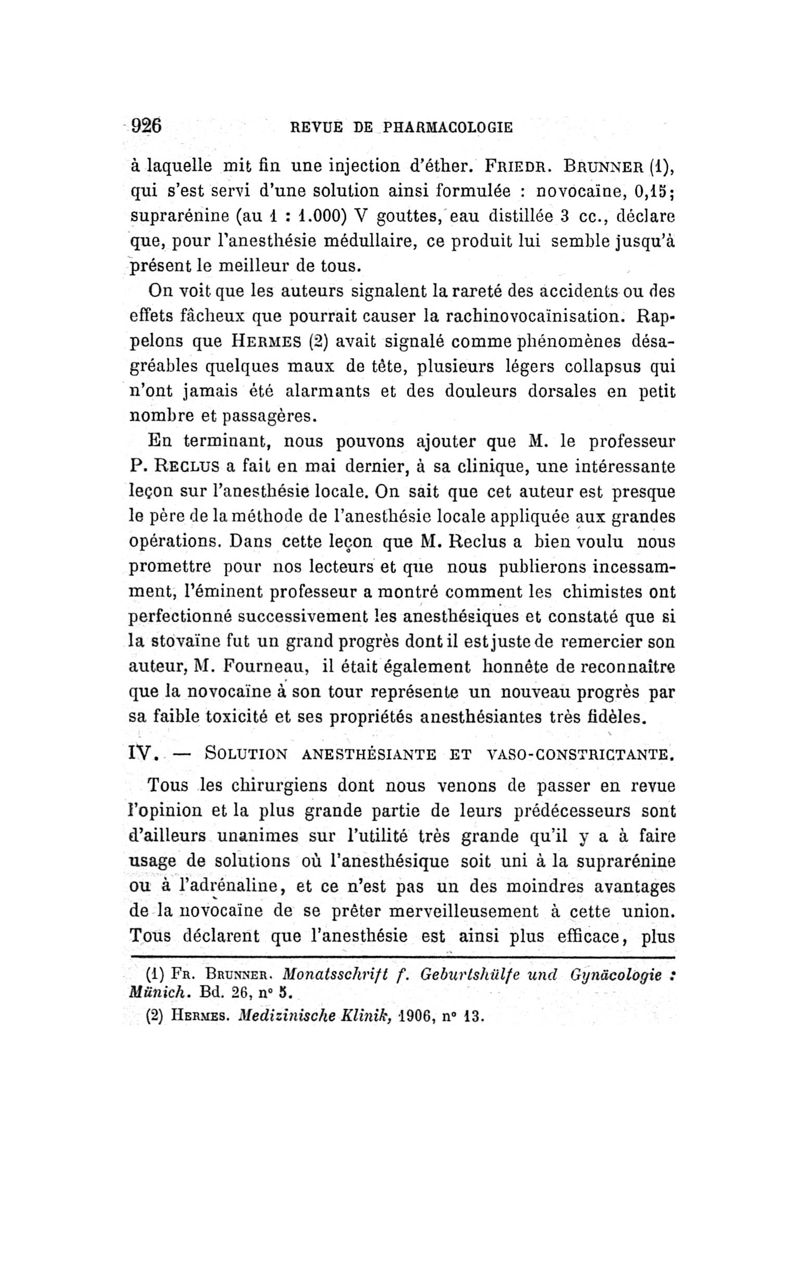 926 REVUE DE PHARMACOLOGIE

à laquelle mit fin une injection d'éther. FRIEDR. BRUNNER (1), qui s'est servi d'une solution ainsi formulée : novocaïne, 0,15; suprarénine (au 1 : 1.000) V gouttes, eau distillée 3 cc., déclare que, pour l'anesthésie médullaire, ce produit lui semble jusqu'à présent le meilleur de tous.

On voit que les auteurs signalent la rareté des accidents ou des effets fâcheux que pourrait causer la rachinovocaïnisation. Rappelons que HERMES (2) avait signalé comme phénomènes désagréables quelques maux de tête, plusieurs légers collapsus qui n'ont jamais été alarmants et des douleurs dorsales en petit nombre et passagères.

En terminant, nous pouvons ajouter que M. le professeur P. RECLUS a fait en mai dernier, à sa clinique, une intéressante leçon sur l'anesthésie locale. On sait que cet auteur est presque le père de la méthode de l'anesthésie locale appliquée aux grandes opérations. Dans cette leçon que M. Reclus a bien voulu nous promettre pour nos lecteurs et que nous publierons incessamment, l'éminent professeur a montré comment les chimistes ont perfectionné successivement les anesthésiques et constaté que si la stovaïne fut un grand progrès dont il est juste de remercier son auteur, M. Fourneau, il était également honnête de reconnaître que la novocaïne à son tour représente un nouveau progrès par sa faible toxicité et ses propriétés anesthésiantes très fidèles.

IV. — SOLUTION ANESTHÉSIANTE ET VASO-CONSTRICTANTE.

Tous les chirurgiens dont nous venons de passer en revue l'opinion et la plus grande partie de leurs prédécesseurs sont d'ailleurs unanimes sur l'utilité très grande qu'il y a à faire usage de solutions où l'anesthésique soit uni à la suprarénine ou à l'adrénaline, et ce n'est pas un des moindres avantages de la novocaïne de se prêter merveilleusement à cette union. Tous déclarent que l'anesthésie est ainsi plus efficace, plus

(1) FR. BRUNNER. Monatsschrift f. Geburtshülfe und Gynäcologie : Münich. Bd. 26, n° 5.

(2) HERMES. Medizinische Klinik, 1906, n° 13.